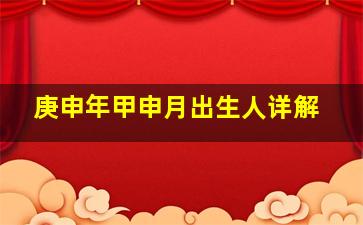 庚申年甲申月出生人详解